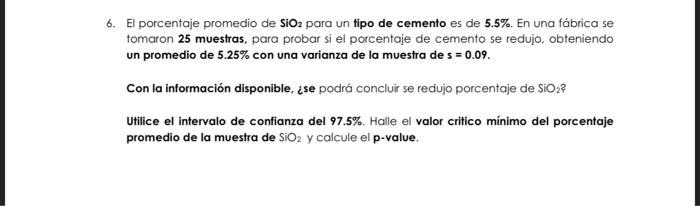 6. El porcentaje promedio de $SiO_2$ para un tipo de cemento es de 5.5%. En una fábrica se tomaron 25 muestras, para probar si el porcentaje de cemento se redujo, obteniendo un promedio de 5.25% con una varianza de la muestra de s = 0.09.

Con la información disponible, ¿se podrá concluir se redujo porcentaje de $SiO_2$?

Utilice el intervalo de confianza del 97.5%. Halle el valor critico mínimo del porcentaje promedio de la muestra de $SiO_2$ y calcule el p-value.